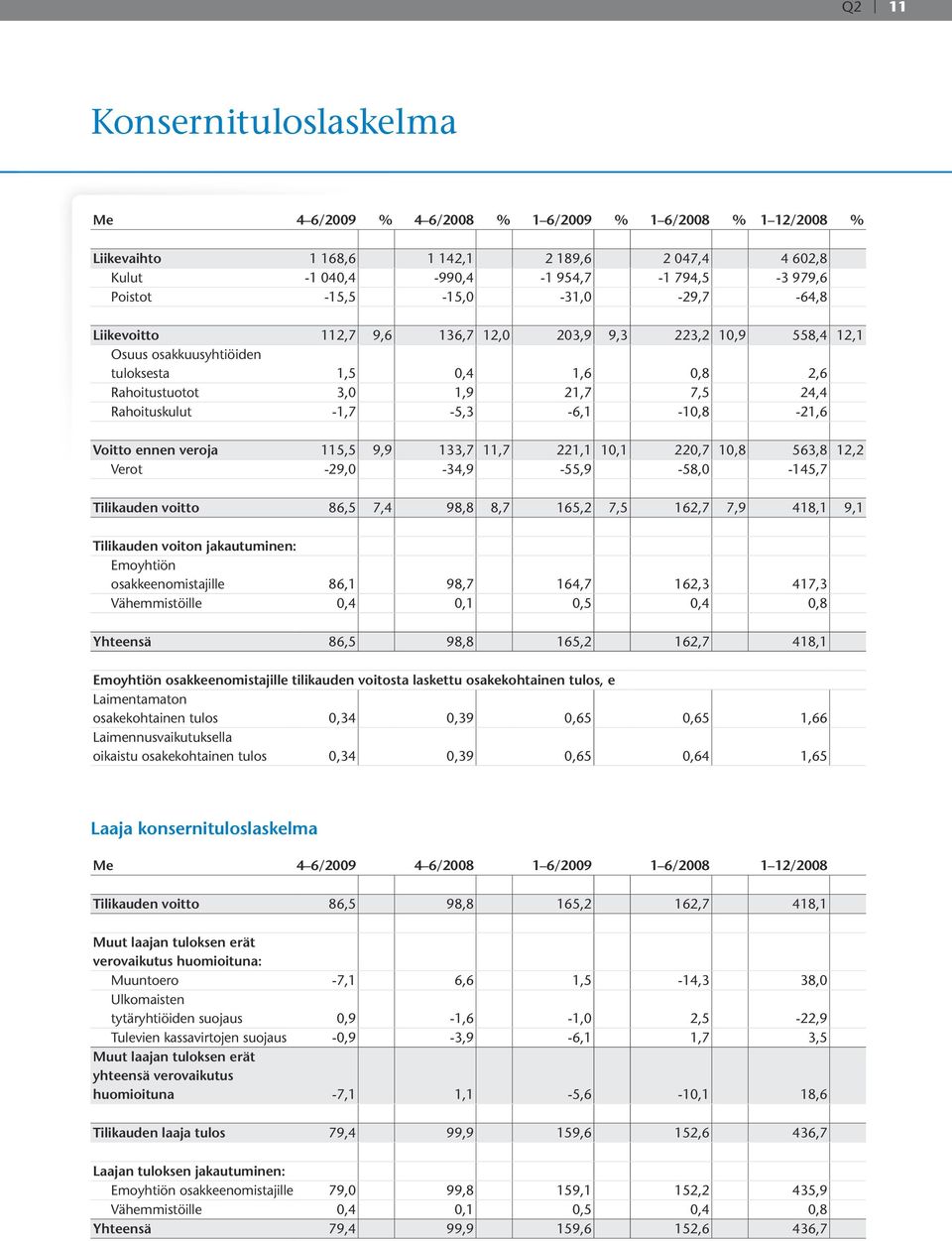 Q2 | 11

Konsernituloslaskelma

| Me | 4–6/2009 | % | 4–6/2008 | % | 1–6/2009 | % | 1–6/2008 | % | 1–12/2008 | % |
|---|---|---|---|---|---|---|---|---|---|---|
| Liikevaihto | 1 168,6 | | 1 142,1 | | 2 189,6 | | 2 047,4 | | 4 602,8 | |
| Kulut | -1 040,4 | | -990,4 | | -1 954,7 | | -1 794,5 | | -3 979,6 | |
| Poistot | -15,5 | | -15,0 | | -31,0 | | -29,7 | | -64,8 | |
| Liikevoitto | 112,7 | 9,6 | 136,7 | 12,0 | 203,9 | 9,3 | 223,2 | 10,9 | 558,4 | 12,1 |
| Osuus osakkuusyhtiöiden tuloksesta | 1,5 | | 0,4 | | 1,6 | | 0,8 | | 2,6 | |
| Rahoitustuotot | 3,0 | | 1,9 | | 21,7 | | 7,5 | | 24,4 | |
| Rahoituskulut | -1,7 | | -5,3 | | -6,1 | | -10,8 | | -21,6 | |
| Voitto ennen veroja | 115,5 | 9,9 | 133,7 | 11,7 | 221,1 | 10,1 | 220,7 | 10,8 | 563,8 | 12,2 |
| Verot | -29,0 | | -34,9 | | -55,9 | | -58,0 | | -145,7 | |
| Tilikauden voitto | 86,5 | 7,4 | 98,8 | 8,7 | 165,2 | 7,5 | 162,7 | 7,9 | 418,1 | 9,1 |
| Tilikauden voiton jakautuminen: | | | | | | | | | | |
| Emoyhtiön osakkeenomistajille | 86,1 | | 98,7 | | 164,7 | | 162,3 | | 417,3 | |
| Vähemmistöille | 0,4 | | 0,1 | | 0,5 | | 0,4 | | 0,8 | |
| Yhteensä | 86,5 | | 98,8 | | 165,2 | | 162,7 | | 418,1 | |
| Emoyhtiön osakkeenomistajille tilikauden voitosta laskettu osakekohtainen tulos, e | | | | | | | | | | |
| Laimentamaton osakekohtainen tulos | 0,34 | | 0,39 | | 0,65 | | 0,65 | | 1,66 | |
| Laimennusvaikutuksella oikaistu osakekohtainen tulos | 0,34 | | 0,39 | | 0,65 | | 0,64 | | 1,65 | |

Laaja konsernituloslaskelma

| Me | 4–6/2009 | 4–6/2008 | 1–6/2009 | 1–6/2008 | 1–12/2008 |
|---|---|---|---|---|---|
| Tilikauden voitto | 86,5 | 98,8 | 165,2 | 162,7 | 418,1 |
| Muut laajan tuloksen erät verovaikutus huomioituna: | | | | | |
| Muuntoero | -7,1 | 6,6 | 1,5 | -14,3 | 38,0 |
| Ulkomaisten tytäryhtiöiden suojaus | 0,9 | -1,6 | -1,0 | 2,5 | -22,9 |
| Tulevien kassavirtojen suojaus | -0,9 | -3,9 | -6,1 | 1,7 | 3,5 |
| Muut laajan tuloksen erät yhteensä verovaikutus huomioituna | -7,1 | 1,1 | -5,6 | -10,1 | 18,6 |
| Tilikauden laaja tulos | 79,4 | 99,9 | 159,6 | 152,6 | 436,7 |
| Laajan tuloksen jakautuminen: | | | | | |
| Emoyhtiön osakkeenomistajille | 79,0 | 99,8 | 159,1 | 152,2 | 435,9 |
| Vähemmistöille | 0,4 | 0,1 | 0,5 | 0,4 | 0,8 |
| Yhteensä | 79,4 | 99,9 | 159,6 | 152,6 | 436,7 |